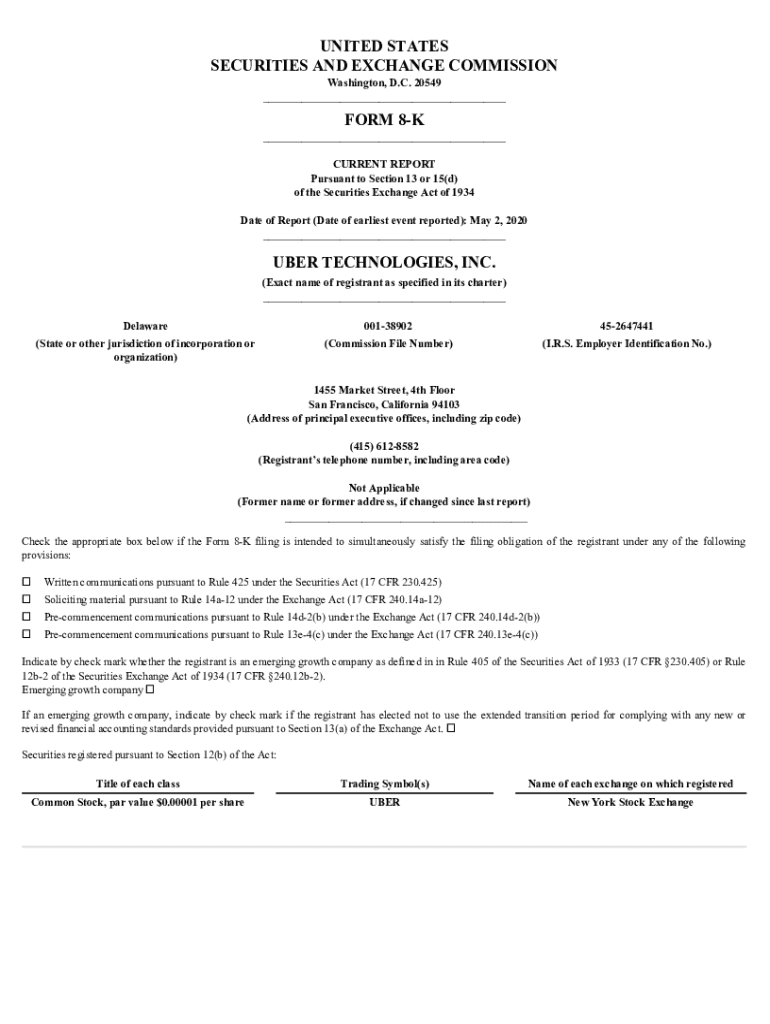 UNITED STATES
SECURITIES AND EXCHANGE COMMISSION
Washington, D.C. 20549

FORM 8-K

CURRENT REPORT
Pursuant to Section 13 or 15(d)
of the Securities Exchange Act of 1934

Date of Report (Date of earliest event reported): May 2, 2020

UBER TECHNOLOGIES, INC.
(Exact name of registrant as specified in its charter)

| Delaware | 001-38902 | 45-2647441 |
|---|---|---|
| (State or other jurisdiction of incorporation or organization) | (Commission File Number) | (I.R.S. Employer Identification No.) |

1455 Market Street, 4th Floor
San Francisco, California 94103
(Address of principal executive offices, including zip code)

(415) 612-8582
(Registrant's telephone number, including area code)

Not Applicable
(Former name or former address, if changed since last report)

Check the appropriate box below if the Form 8-K filing is intended to simultaneously satisfy the filing obligation of the registrant under any of the following provisions:

☐ Written communications pursuant to Rule 425 under the Securities Act (17 CFR 230.425)
☐ Soliciting material pursuant to Rule 14a-12 under the Exchange Act (17 CFR 240.14a-12)
☐ Pre-commencement communications pursuant to Rule 14d-2(b) under the Exchange Act (17 CFR 240.14d-2(b))
☐ Pre-commencement communications pursuant to Rule 13e-4(c) under the Exchange Act (17 CFR 240.13e-4(c))

Indicate by check mark whether the registrant is an emerging growth company as defined in in Rule 405 of the Securities Act of 1933 (17 CFR §230.405) or Rule 12b-2 of the Securities Exchange Act of 1934 (17 CFR §240.12b-2).
Emerging growth company ☐

If an emerging growth company, indicate by check mark if the registrant has elected not to use the extended transition period for complying with any new or revised financial accounting standards provided pursuant to Section 13(a) of the Exchange Act. ☐

Securities registered pursuant to Section 12(b) of the Act:

| Title of each class | Trading Symbol(s) | Name of each exchange on which registered |
|---|---|---|
| Common Stock, par value $0.00001 per share | UBER | New York Stock Exchange |